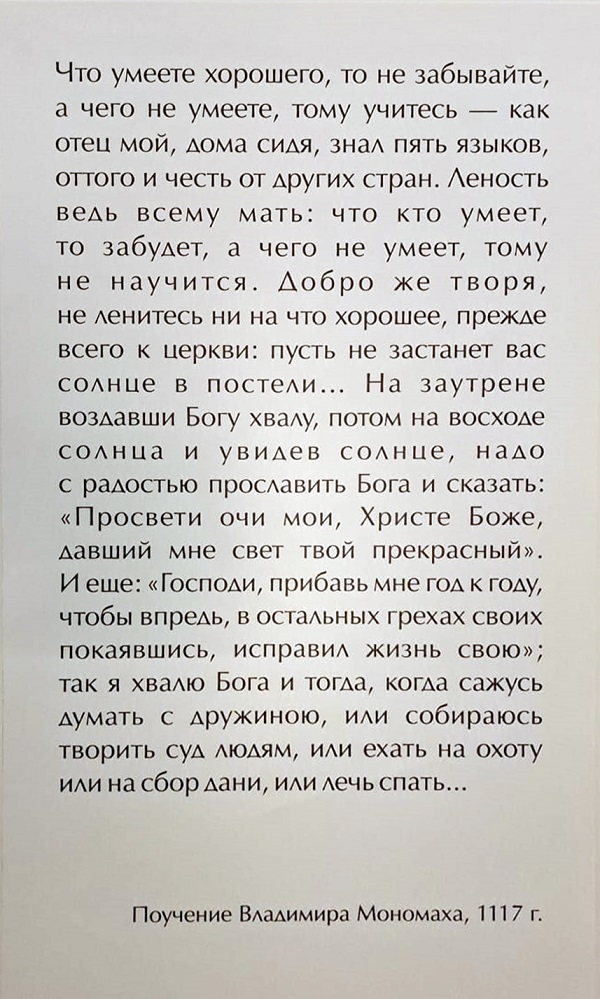 Что умеете хорошего, то не забывайте, а чего не умеете, тому учитесь — как отец мой, дома сидя, знал пять языков, оттого и честь от других стран. Леность ведь всему мать: что кто умеет, то забудет, а чего не умеет, тому не научится. Добро же творя, не ленитесь ни на что хорошее, прежде всего к церкви: пусть не застанет вас солнце в постели... На заутрене воздавши Богу хвалу, потом на восходе солнца и увидев солнце, надо с радостью прославить Бога и сказать: «Просвети очи мои, Христе Боже, давший мне свет твой прекрасный». И еще: «Господи, прибавь мне год к году, чтобы впредь, в остальных грехах своих покаявшись, исправил жизнь свою»; так я хвалю Бога и тогда, когда сажусь думать с дружиною, или собираюсь творить суд людям, или ехать на охоту или на сбор дани, или лечь спать...

Поучение Владимира Мономаха, 1117 г.